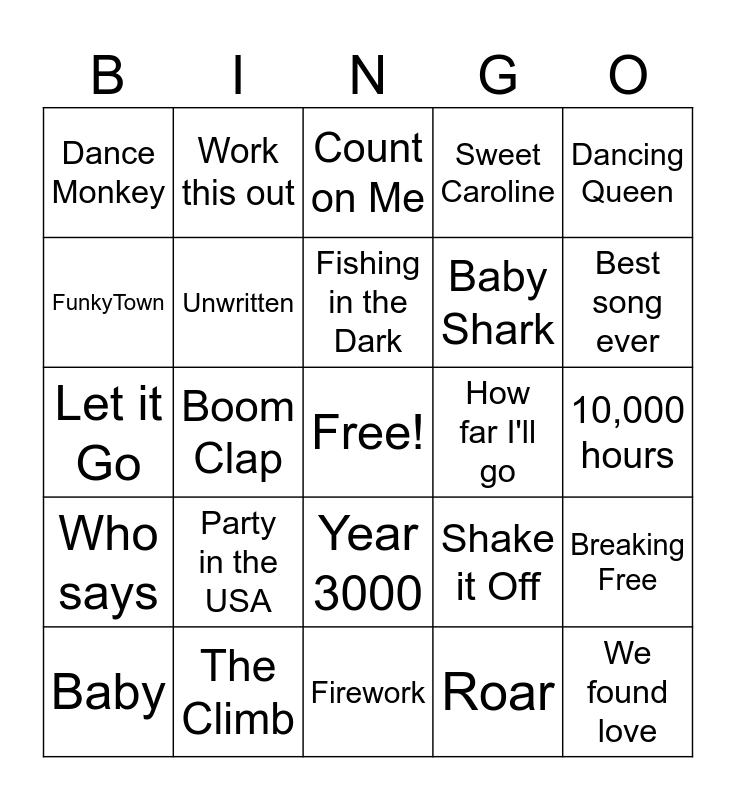 | B | I | N | G | O |
|---|---|---|---|---|
| Dance Monkey | Work this out | Count on Me | Sweet Caroline | Dancing Queen |
| FunkyTown | Unwritten | Fishing in the Dark | Baby Shark | Best song ever |
| Let it Go | Boom Clap | Free! | How far I'll go | 10,000 hours |
| Who says | Party in the USA | Year 3000 | Shake it Off | Breaking Free |
| Baby | The Climb | Firework | Roar | We found love |